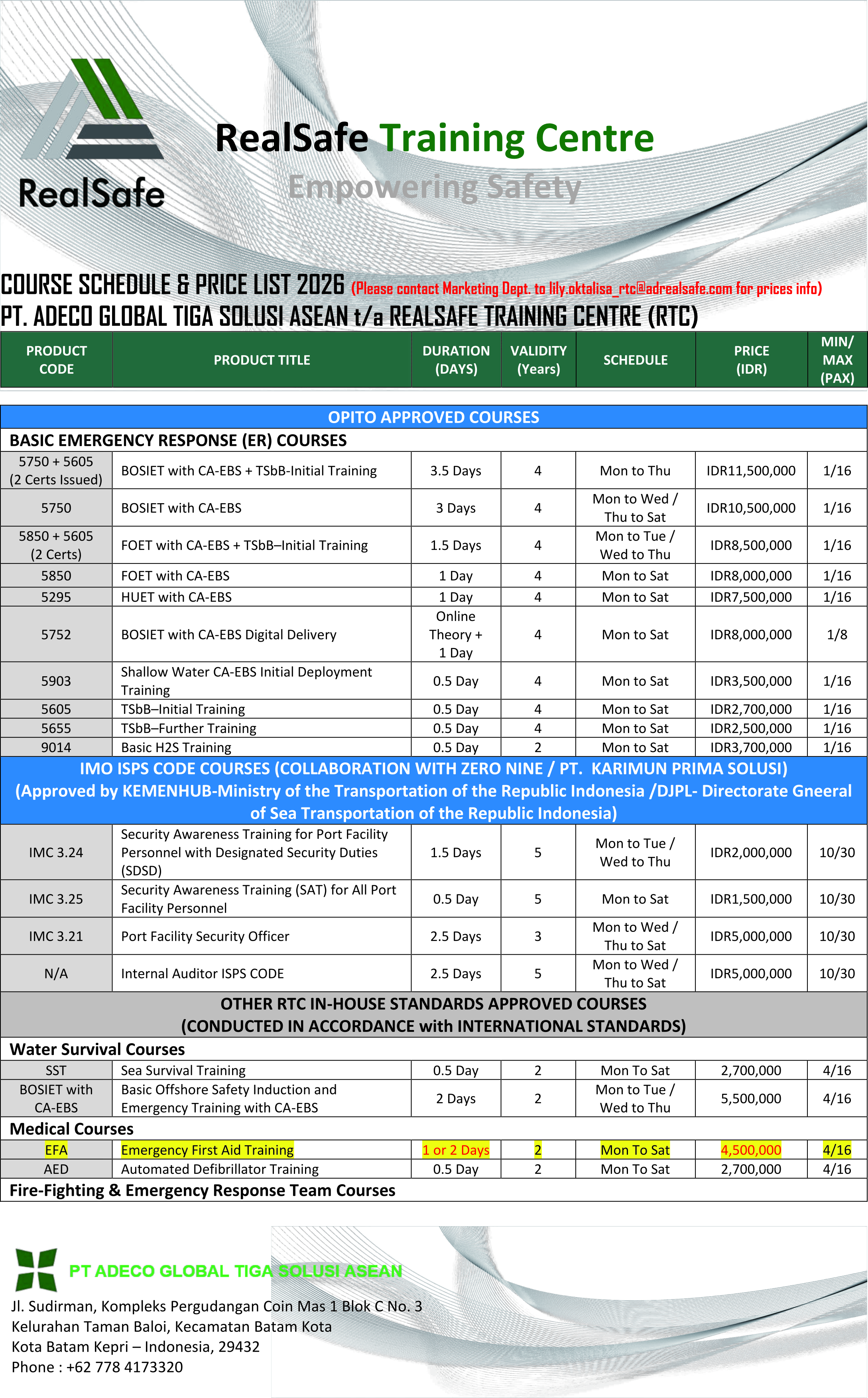 RealSafe

RealSafe Training Centre
Empowering Safety

COURSE SCHEDULE & PRICE LIST 2026 (Please contact Marketing Dept. to lily.oktalisa_rtc@adrealsafe.com for prices info)
PT. ADECO GLOBAL TIGA SOLUSI ASEAN t/a REALSAFE TRAINING CENTRE (RTC)

| PRODUCT CODE | PRODUCT TITLE | DURATION (DAYS) | VALIDITY (Years) | SCHEDULE | PRICE (IDR) | MIN/ MAX (PAX) |
|---|---|---|---|---|---|---|
| OPITO APPROVED COURSES | | | | | | |
| BASIC EMERGENCY RESPONSE (ER) COURSES | | | | | | |
| 5750 + 5605 (2 Certs Issued) | BOSIET with CA-EBS + TSbB-Initial Training | 3.5 Days | 4 | Mon to Thu | IDR11,500,000 | 1/16 |
| 5750 | BOSIET with CA-EBS | 3 Days | 4 | Mon to Wed / Thu to Sat | IDR10,500,000 | 1/16 |
| 5850 + 5605 (2 Certs) | FOET with CA-EBS + TSbB–Initial Training | 1.5 Days | 4 | Mon to Tue / Wed to Thu | IDR8,500,000 | 1/16 |
| 5850 | FOET with CA-EBS | 1 Day | 4 | Mon to Sat | IDR8,000,000 | 1/16 |
| 5295 | HUET with CA-EBS | 1 Day | 4 | Mon to Sat | IDR7,500,000 | 1/16 |
| 5752 | BOSIET with CA-EBS Digital Delivery | Online Theory + 1 Day | 4 | Mon to Sat | IDR8,000,000 | 1/8 |
| 5903 | Shallow Water CA-EBS Initial Deployment Training | 0.5 Day | 4 | Mon to Sat | IDR3,500,000 | 1/16 |
| 5605 | TSbB–Initial Training | 0.5 Day | 4 | Mon to Sat | IDR2,700,000 | 1/16 |
| 5655 | TSbB–Further Training | 0.5 Day | 4 | Mon to Sat | IDR2,500,000 | 1/16 |
| 9014 | Basic H2S Training | 0.5 Day | 2 | Mon to Sat | IDR3,700,000 | 1/16 |
| IMO ISPS CODE COURSES (COLLABORATION WITH ZERO NINE / PT. KARIMUN PRIMA SOLUSI) (Approved by KEMENHUB-Ministry of the Transportation of the Republic Indonesia /DJPL- Directorate Gneeral of Sea Transportation of the Republic Indonesia) | | | | | | |
| IMC 3.24 | Security Awareness Training for Port Facility Personnel with Designated Security Duties (SDSD) | 1.5 Days | 5 | Mon to Tue / Wed to Thu | IDR2,000,000 | 10/30 |
| IMC 3.25 | Security Awareness Training (SAT) for All Port Facility Personnel | 0.5 Day | 5 | Mon to Sat | IDR1,500,000 | 10/30 |
| IMC 3.21 | Port Facility Security Officer | 2.5 Days | 3 | Mon to Wed / Thu to Sat | IDR5,000,000 | 10/30 |
| N/A | Internal Auditor ISPS CODE | 2.5 Days | 5 | Mon to Wed / Thu to Sat | IDR5,000,000 | 10/30 |
| OTHER RTC IN-HOUSE STANDARDS APPROVED COURSES (CONDUCTED IN ACCORDANCE with INTERNATIONAL STANDARDS) | | | | | | |
| Water Survival Courses | | | | | | |
| SST | Sea Survival Training | 0.5 Day | 2 | Mon To Sat | 2,700,000 | 4/16 |
| BOSIET with CA-EBS | Basic Offshore Safety Induction and Emergency Training with CA-EBS | 2 Days | 2 | Mon to Tue / Wed to Thu | 5,500,000 | 4/16 |
| Medical Courses | | | | | | |
| EFA | Emergency First Aid Training | 1 or 2 Days | 2 | Mon To Sat | 4,500,000 | 4/16 |
| AED | Automated Defibrillator Training | 0.5 Day | 2 | Mon To Sat | 2,700,000 | 4/16 |
| Fire-Fighting & Emergency Response Team Courses | | | | | | |

PT ADECO GLOBAL TIGA SOLUSI ASEAN
Jl. Sudirman, Kompleks Pergudangan Coin Mas 1 Blok C No. 3
Kelurahan Taman Baloi, Kecamatan Batam Kota
Kota Batam Kepri – Indonesia, 29432
Phone : +62 778 4173320